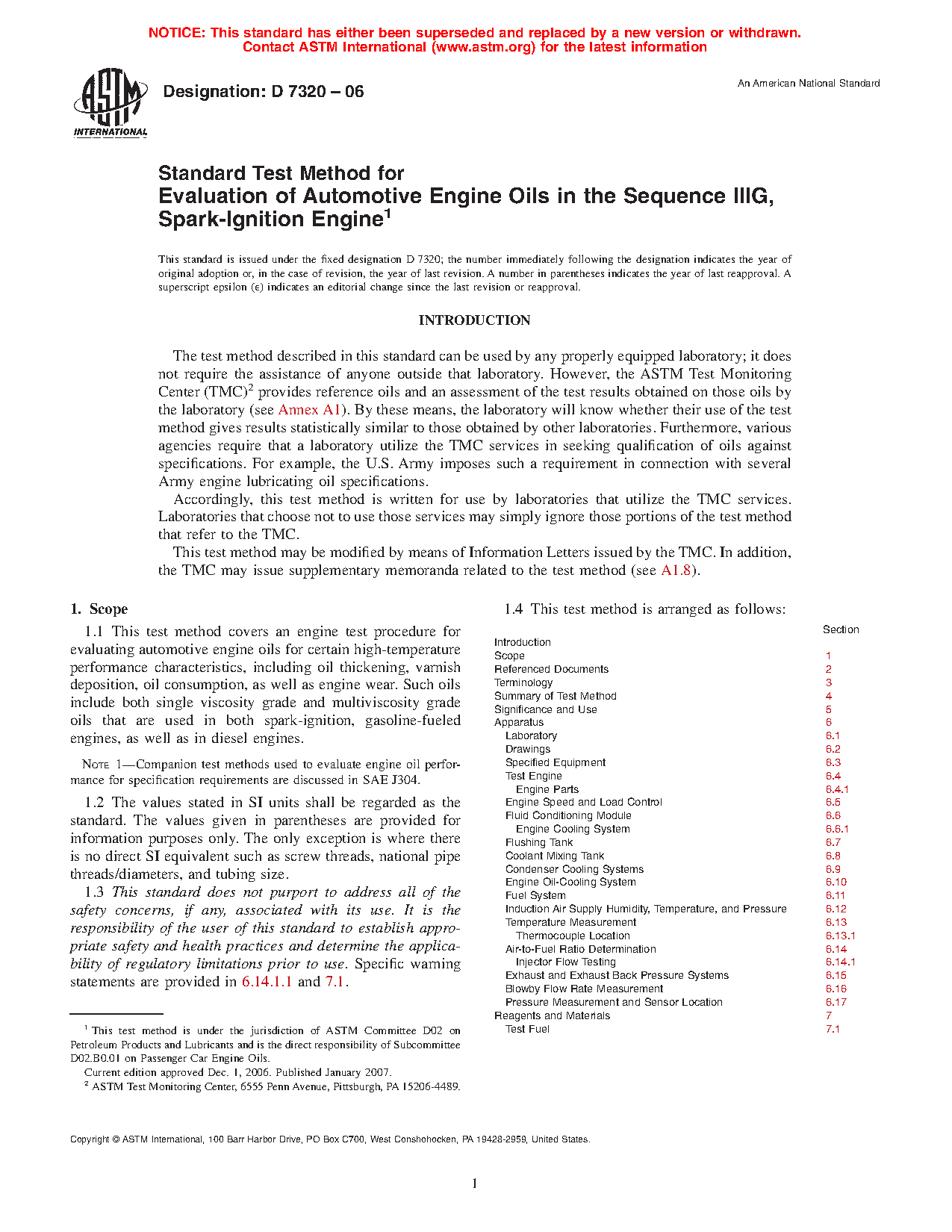 NOTICE: This standard has either been superseded and replaced by a new version or withdrawn. Contact ASTM International (www.astm.org) for the latest information

ASTM INTERNATIONAL

Designation: D 7320 – 06

An American National Standard

Standard Test Method for
Evaluation of Automotive Engine Oils in the Sequence IIIG, Spark-Ignition Engine$^1$

This standard is issued under the fixed designation D 7320; the number immediately following the designation indicates the year of original adoption or, in the case of revision, the year of last revision. A number in parentheses indicates the year of last reapproval. A superscript epsilon (ε) indicates an editorial change since the last revision or reapproval.

INTRODUCTION

The test method described in this standard can be used by any properly equipped laboratory; it does not require the assistance of anyone outside that laboratory. However, the ASTM Test Monitoring Center (TMC)$^2$ provides reference oils and an assessment of the test results obtained on those oils by the laboratory (see Annex A1). By these means, the laboratory will know whether their use of the test method gives results statistically similar to those obtained by other laboratories. Furthermore, various agencies require that a laboratory utilize the TMC services in seeking qualification of oils against specifications. For example, the U.S. Army imposes such a requirement in connection with several Army engine lubricating oil specifications.

Accordingly, this test method is written for use by laboratories that utilize the TMC services. Laboratories that choose not to use those services may simply ignore those portions of the test method that refer to the TMC.

This test method may be modified by means of Information Letters issued by the TMC. In addition, the TMC may issue supplementary memoranda related to the test method (see A1.8).

1. Scope

1.1 This test method covers an engine test procedure for evaluating automotive engine oils for certain high-temperature performance characteristics, including oil thickening, varnish deposition, oil consumption, as well as engine wear. Such oils include both single viscosity grade and multiviscosity grade oils that are used in both spark-ignition, gasoline-fueled engines, as well as in diesel engines.

NOTE 1—Companion test methods used to evaluate engine oil performance for specification requirements are discussed in SAE J304.

1.2 The values stated in SI units shall be regarded as the standard. The values given in parentheses are provided for information purposes only. The only exception is where there is no direct SI equivalent such as screw threads, national pipe threads/diameters, and tubing size.

1.3 This standard does not purport to address all of the safety concerns, if any, associated with its use. It is the responsibility of the user of this standard to establish appropriate safety and health practices and determine the applicability of regulatory limitations prior to use. Specific warning statements are provided in 6.14.1.1 and 7.1.

$^1$ This test method is under the jurisdiction of ASTM Committee D02 on Petroleum Products and Lubricants and is the direct responsibility of Subcommittee D02.B0.01 on Passenger Car Engine Oils.
Current edition approved Dec. 1, 2006. Published January 2007.
$^2$ ASTM Test Monitoring Center, 6555 Penn Avenue, Pittsburgh, PA 15206-4489.

1.4 This test method is arranged as follows:

| | Section |
|---|---|
| Introduction | |
| Scope | 1 |
| Referenced Documents | 2 |
| Terminology | 3 |
| Summary of Test Method | 4 |
| Significance and Use | 5 |
| Apparatus | 6 |
| Laboratory | 6.1 |
| Drawings | 6.2 |
| Specified Equipment | 6.3 |
| Test Engine | 6.4 |
| Engine Parts | 6.4.1 |
| Engine Speed and Load Control | 6.5 |
| Fluid Conditioning Module | 6.6 |
| Engine Cooling System | 6.6.1 |
| Flushing Tank | 6.7 |
| Coolant Mixing Tank | 6.8 |
| Condenser Cooling Systems | 6.9 |
| Engine Oil-Cooling System | 6.10 |
| Fuel System | 6.11 |
| Induction Air Supply Humidity, Temperature, and Pressure | 6.12 |
| Temperature Measurement | 6.13 |
| Thermocouple Location | 6.13.1 |
| Air-to-Fuel Ratio Determination | 6.14 |
| Injector Flow Testing | 6.14.1 |
| Exhaust and Exhaust Back Pressure Systems | 6.15 |
| Blowby Flow Rate Measurement | 6.16 |
| Pressure Measurement and Sensor Location | 6.17 |
| Reagents and Materials | 7 |
| Test Fuel | 7.1 |

Copyright © ASTM International, 100 Barr Harbor Drive, PO Box C700, West Conshohocken, PA 19428-2959, United States.

1